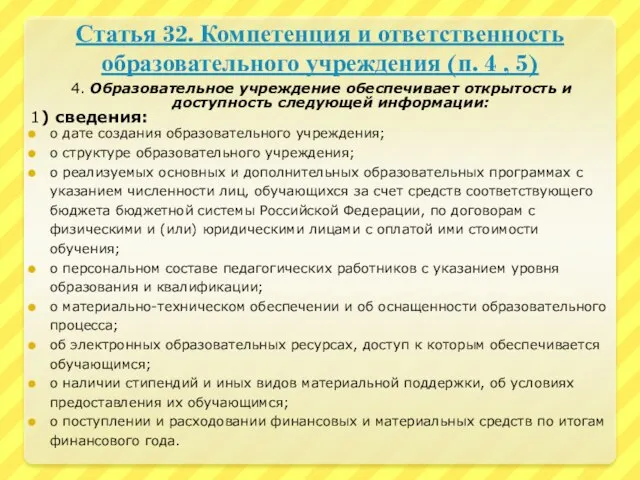 Статья 32. Компетенция и ответственность образовательного учреждения (п. 4 , 5)

4. Образовательное учреждение обеспечивает открытость и доступность следующей информации:

1) сведения:

о дате создания образовательного учреждения;

о структуре образовательного учреждения;

о реализуемых основных и дополнительных образовательных программах с указанием численности лиц, обучающихся за счет средств соответствующего бюджета бюджетной системы Российской Федерации, по договорам с физическими и (или) юридическими лицами с оплатой ими стоимости обучения;

о персональном составе педагогических работников с указанием уровня образования и квалификации;

о материально-техническом обеспечении и об оснащенности образовательного процесса;

об электронных образовательных ресурсах, доступ к которым обеспечивается обучающимся;

о наличии стипендий и иных видов материальной поддержки, об условиях предоставления их обучающимся;

о поступлении и расходовании финансовых и материальных средств по итогам финансового года.